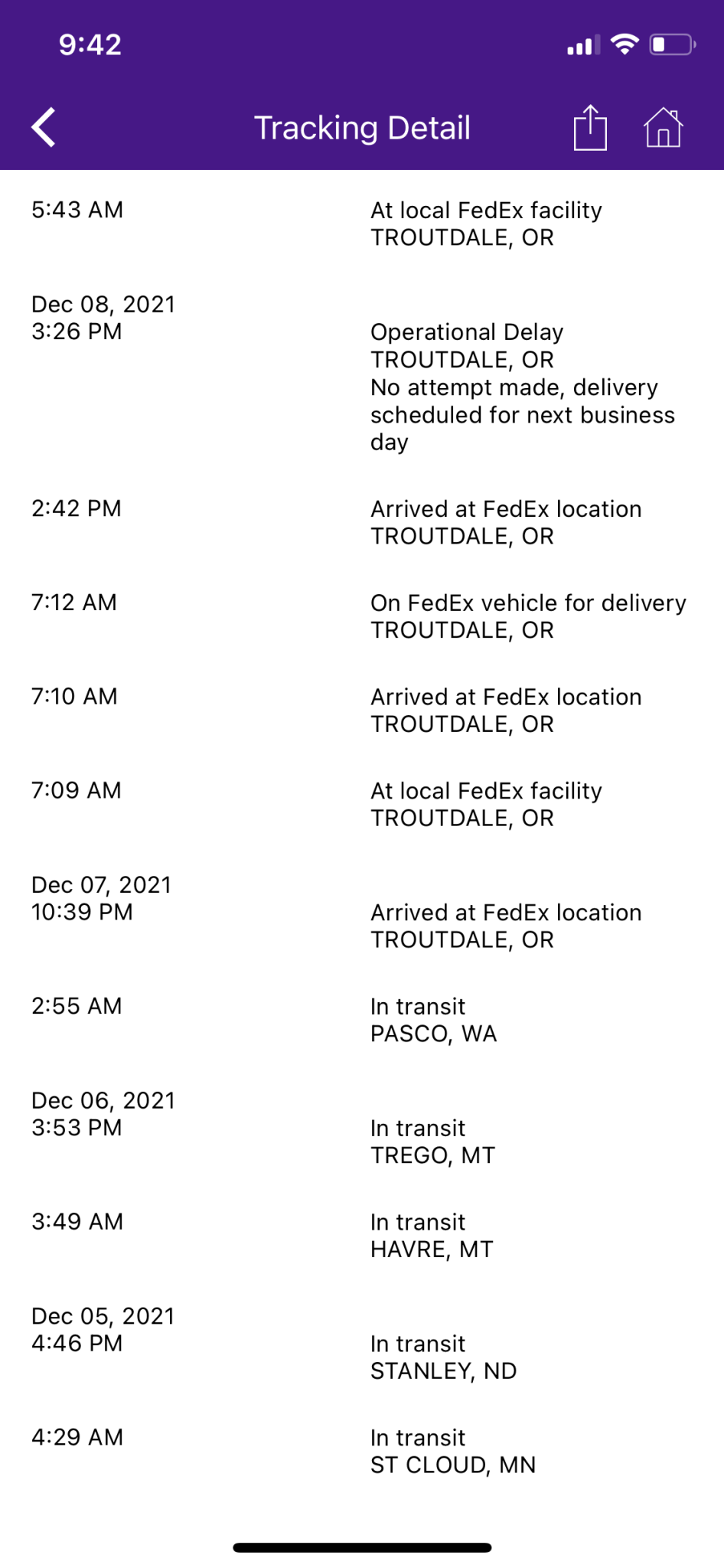 9:42

Tracking Detail

5:43 AM
At local FedEx facility
TROUTDALE, OR

Dec 08, 2021
3:26 PM
Operational Delay
TROUTDALE, OR
No attempt made, delivery scheduled for next business day

2:42 PM
Arrived at FedEx location
TROUTDALE, OR

7:12 AM
On FedEx vehicle for delivery
TROUTDALE, OR

7:10 AM
Arrived at FedEx location
TROUTDALE, OR

7:09 AM
At local FedEx facility
TROUTDALE, OR

Dec 07, 2021
10:39 PM
Arrived at FedEx location
TROUTDALE, OR

2:55 AM
In transit
PASCO, WA

Dec 06, 2021
3:53 PM
In transit
TREGO, MT

3:49 AM
In transit
HAVRE, MT

Dec 05, 2021
4:46 PM
In transit
STANLEY, ND

4:29 AM
In transit
ST CLOUD, MN